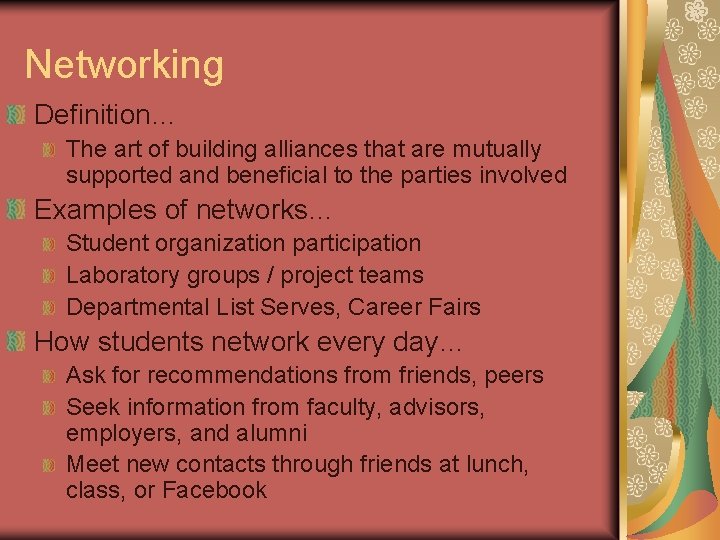 Networking

Definition…

The art of building alliances that are mutually supported and beneficial to the parties involved

Examples of networks…

Student organization participation

Laboratory groups / project teams

Departmental List Serves, Career Fairs

How students network every day…

Ask for recommendations from friends, peers

Seek information from faculty, advisors, employers, and alumni

Meet new contacts through friends at lunch, class, or Facebook